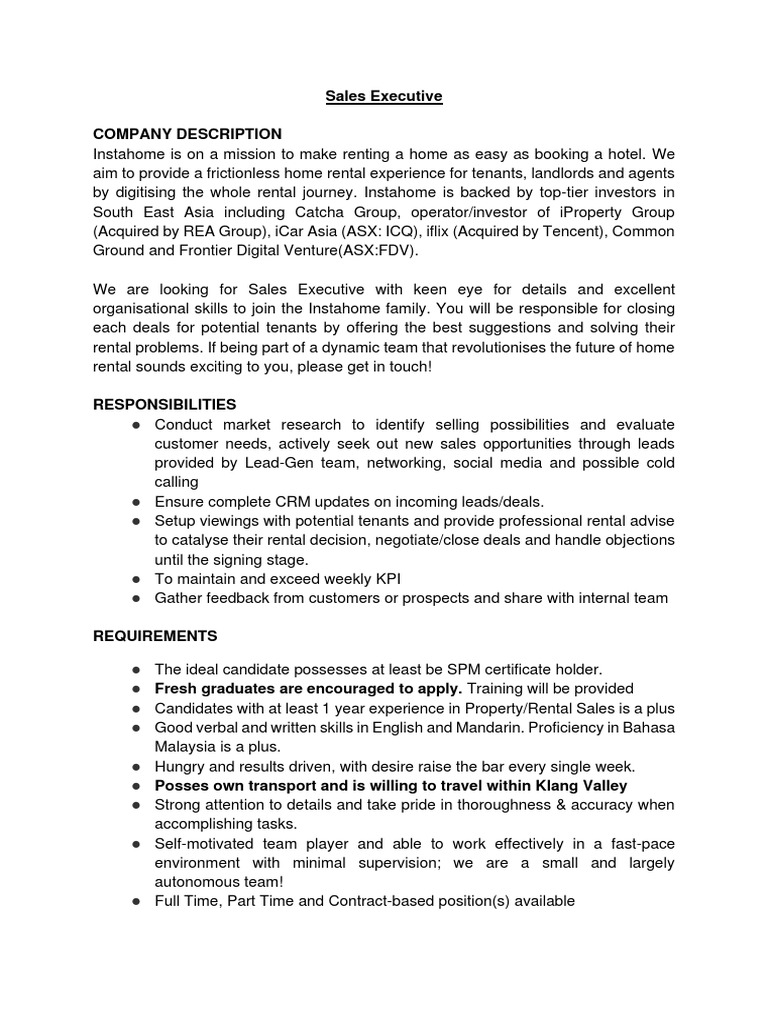 Sales Executive

COMPANY DESCRIPTION
Instahome is on a mission to make renting a home as easy as booking a hotel. We aim to provide a frictionless home rental experience for tenants, landlords and agents by digitising the whole rental journey. Instahome is backed by top-tier investors in South East Asia including Catcha Group, operator/investor of iProperty Group (Acquired by REA Group), iCar Asia (ASX: ICQ), iflix (Acquired by Tencent), Common Ground and Frontier Digital Venture(ASX:FDV).

We are looking for Sales Executive with keen eye for details and excellent organisational skills to join the Instahome family. You will be responsible for closing each deals for potential tenants by offering the best suggestions and solving their rental problems. If being part of a dynamic team that revolutionises the future of home rental sounds exciting to you, please get in touch!

RESPONSIBILITIES
● Conduct market research to identify selling possibilities and evaluate customer needs, actively seek out new sales opportunities through leads provided by Lead-Gen team, networking, social media and possible cold calling
● Ensure complete CRM updates on incoming leads/deals.
● Setup viewings with potential tenants and provide professional rental advise to catalyse their rental decision, negotiate/close deals and handle objections until the signing stage.
● To maintain and exceed weekly KPI
● Gather feedback from customers or prospects and share with internal team

REQUIREMENTS

● The ideal candidate possesses at least be SPM certificate holder.
● Fresh graduates are encouraged to apply. Training will be provided
● Candidates with at least 1 year experience in Property/Rental Sales is a plus
● Good verbal and written skills in English and Mandarin. Proficiency in Bahasa Malaysia is a plus.
● Hungry and results driven, with desire raise the bar every single week.
● Posses own transport and is willing to travel within Klang Valley
● Strong attention to details and take pride in thoroughness & accuracy when accomplishing tasks.
● Self-motivated team player and able to work effectively in a fast-pace environment with minimal supervision; we are a small and largely autonomous team!
● Full Time, Part Time and Contract-based position(s) available